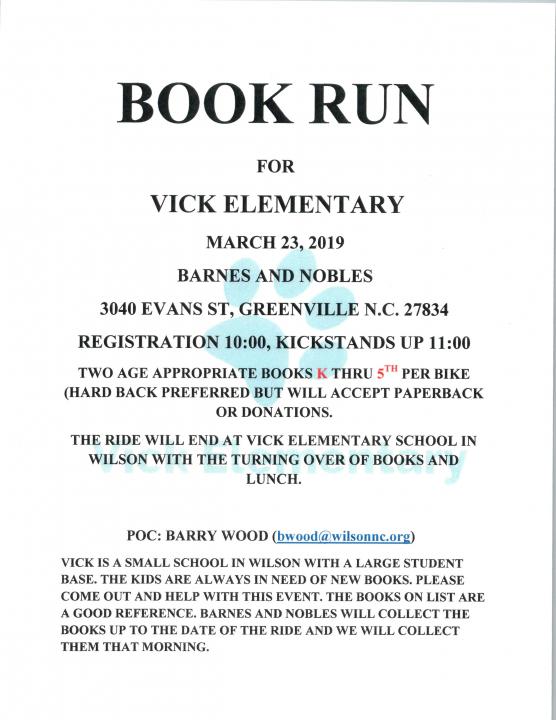 BOOK RUN

FOR

VICK ELEMENTARY

MARCH 23, 2019

BARNES AND NOBLES

3040 EVANS ST, GREENVILLE N.C. 27834

REGISTRATION 10:00, KICKSTANDS UP 11:00

TWO AGE APPROPRIATE BOOKS K THRU 5$^{TH}$ PER BIKE (HARD BACK PREFERRED BUT WILL ACCEPT PAPERBACK OR DONATIONS.

THE RIDE WILL END AT VICK ELEMENTARY SCHOOL IN WILSON WITH THE TURNING OVER OF BOOKS AND LUNCH.

Vick Elementary

POC: BARRY WOOD (bwood@wilsonnc.org)

VICK IS A SMALL SCHOOL IN WILSON WITH A LARGE STUDENT BASE. THE KIDS ARE ALWAYS IN NEED OF NEW BOOKS. PLEASE COME OUT AND HELP WITH THIS EVENT. THE BOOKS ON LIST ARE A GOOD REFERENCE. BARNES AND NOBLES WILL COLLECT THE BOOKS UP TO THE DATE OF THE RIDE AND WE WILL COLLECT THEM THAT MORNING.